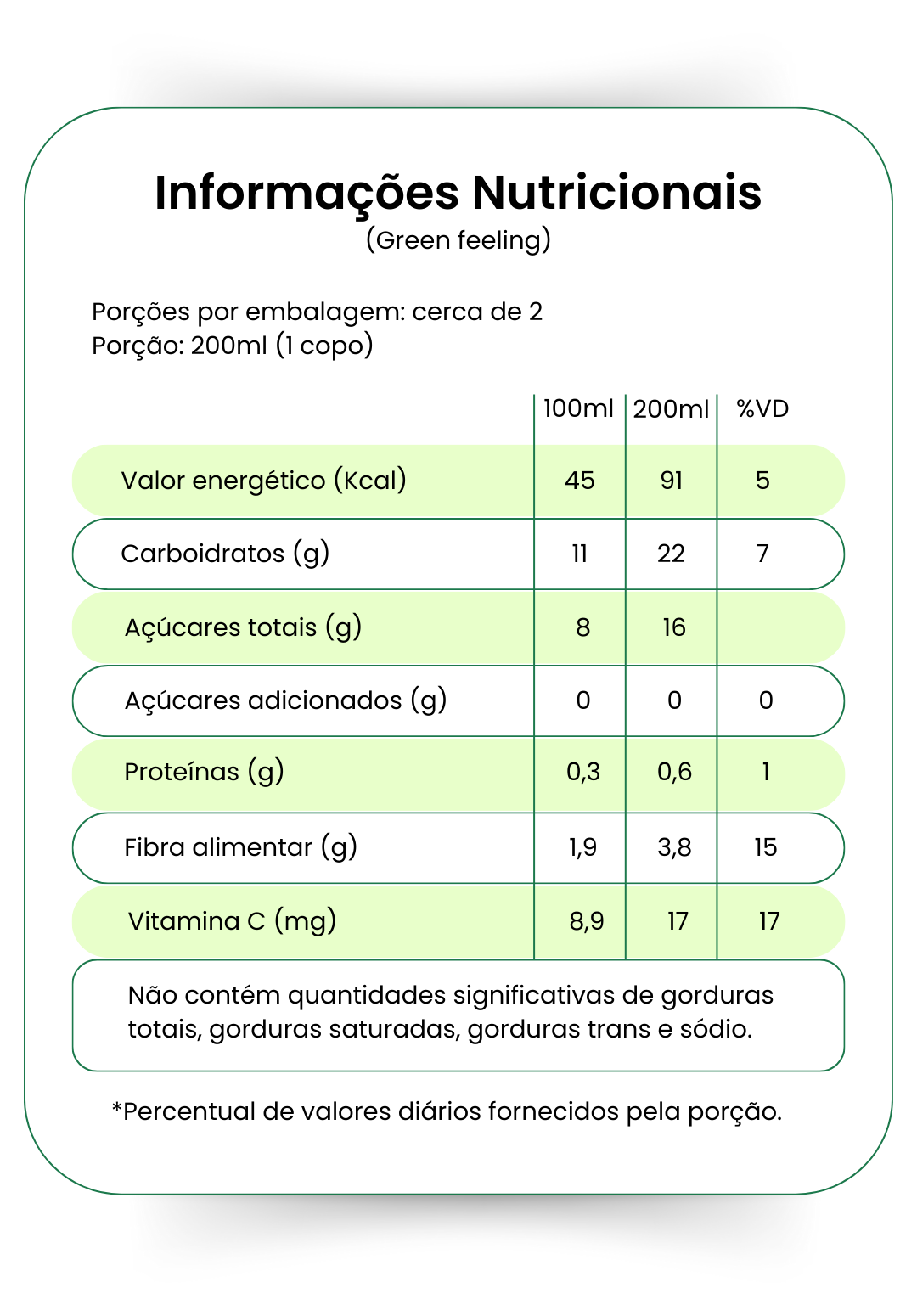 Informações Nutricionais
(Green feeling)

Porções por embalagem: cerca de 2
Porção: 200ml (1 copo)

| | 100ml | 200ml | %VD |
|---|---|---|---|
| Valor energético (Kcal) | 45 | 91 | 5 |
| Carboidratos (g) | 11 | 22 | 7 |
| Açúcares totais (g) | 8 | 16 | |
| Açúcares adicionados (g) | 0 | 0 | 0 |
| Proteínas (g) | 0,3 | 0,6 | 1 |
| Fibra alimentar (g) | 1,9 | 3,8 | 15 |
| Vitamina C (mg) | 8,9 | 17 | 17 |

Não contém quantidades significativas de gorduras totais, gorduras saturadas, gorduras trans e sódio.

*Percentual de valores diários fornecidos pela porção.